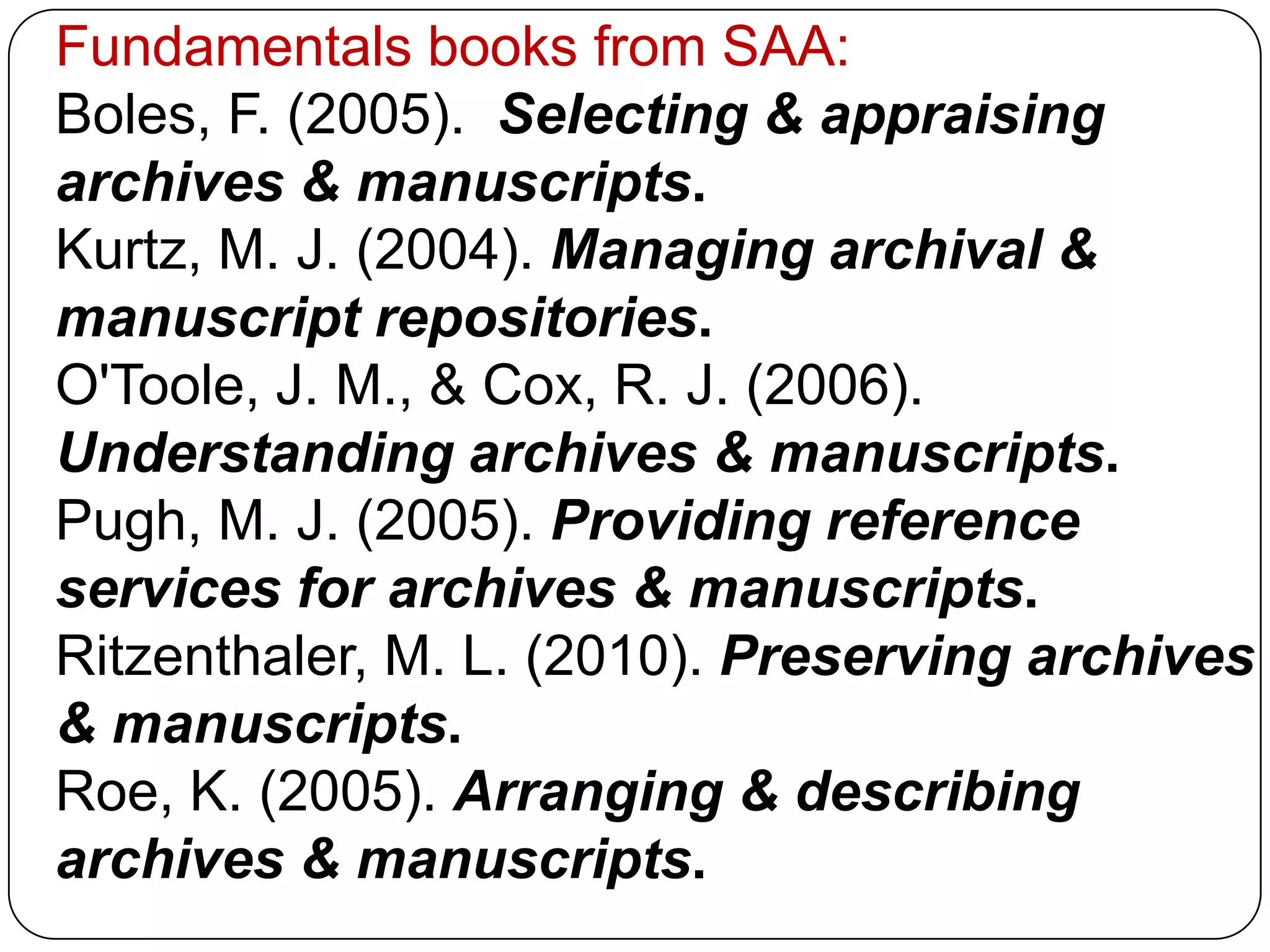 Fundamentals books from SAA:

Boles, F. (2005). Selecting & appraising archives & manuscripts.

Kurtz, M. J. (2004). Managing archival & manuscript repositories.

O'Toole, J. M., & Cox, R. J. (2006). Understanding archives & manuscripts.

Pugh, M. J. (2005). Providing reference services for archives & manuscripts.

Ritzenthaler, M. L. (2010). Preserving archives & manuscripts.

Roe, K. (2005). Arranging & describing archives & manuscripts.